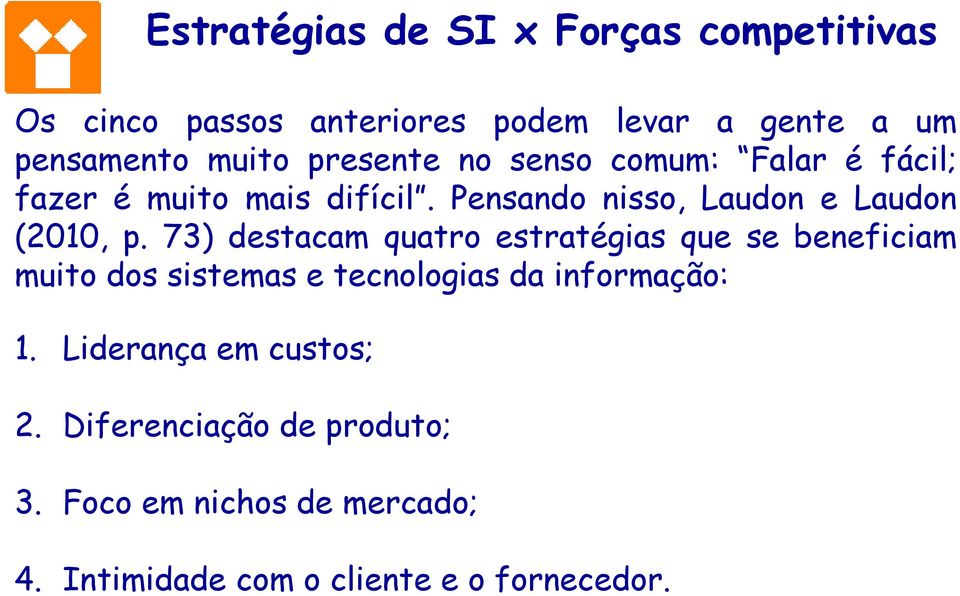 Estratégias de SI x Forças competitivas

Os cinco passos anteriores podem levar a gente a um pensamento muito presente no senso comum: "Falar é fácil; fazer é muito mais difícil". Pensando nisso, Laudon e Laudon (2010, p. 73) destacam quatro estratégias que se beneficiam muito dos sistemas e tecnologias da informação:

1. Liderança em custos;

2. Diferenciação de produto;

3. Foco em nichos de mercado;

4. Intimidade com o cliente e o fornecedor.